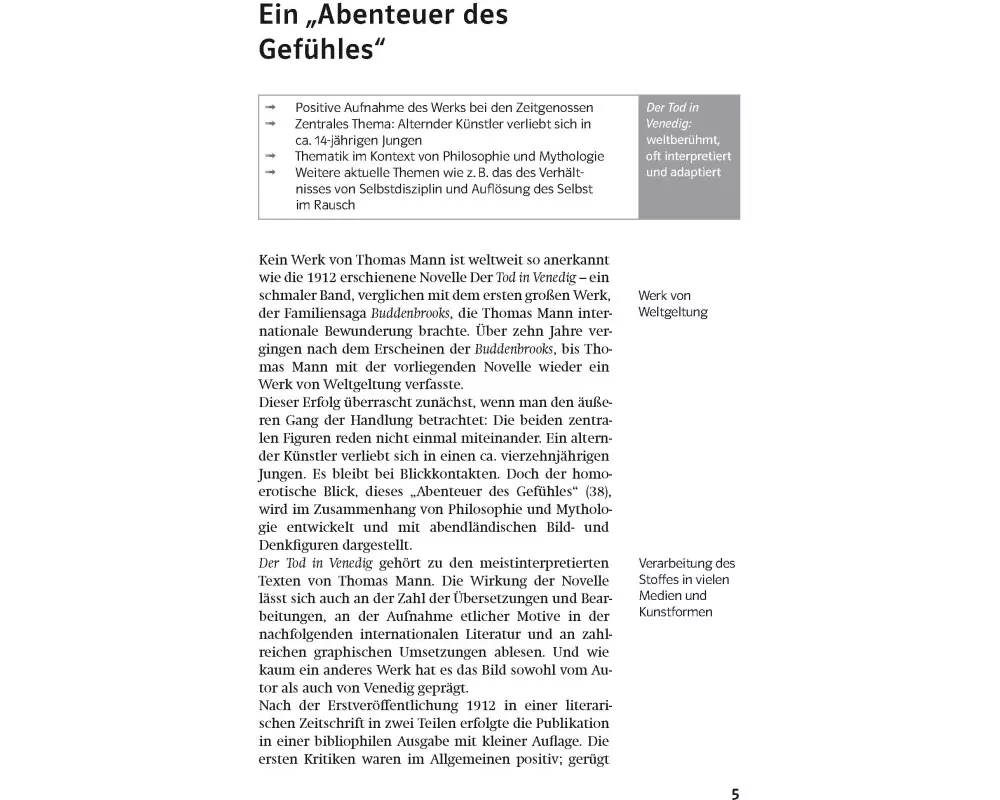 Ein „Abenteuer des Gefühles“

→ Positive Aufnahme des Werks bei den Zeitgenossen
→ Zentrales Thema: Alternder Künstler verliebt sich in ca. 14-jährigen Jungen
→ Thematik im Kontext von Philosophie und Mythologie
→ Weitere aktuelle Themen wie z. B. das des Verhältnisses von Selbstdisziplin und Auflösung des Selbst im Rausch

Der Tod in Venedig: weltberühmt, oft interpretiert und adaptiert

Kein Werk von Thomas Mann ist weltweit so anerkannt wie die 1912 erschienene Novelle Der Tod in Venedig – ein schmaler Band, verglichen mit dem ersten großen Werk, der Familiensaga Buddenbrooks, die Thomas Mann internationale Bewunderung brachte. Über zehn Jahre vergingen nach dem Erscheinen der Buddenbrooks, bis Thomas Mann mit der vorliegenden Novelle wieder ein Werk von Weltgeltung verfasste.

Werk von Weltgeltung

Dieser Erfolg überrascht zunächst, wenn man den äußeren Gang der Handlung betrachtet: Die beiden zentralen Figuren reden nicht einmal miteinander. Ein alternder Künstler verliebt sich in einen ca. vierzehnjährigen Jungen. Es bleibt bei Blickkontakten. Doch der homoerotische Blick, dieses „Abenteuer des Gefühles“ (38), wird im Zusammenhang von Philosophie und Mythologie entwickelt und mit abendländischen Bild- und Denkfiguren dargestellt.

Der Tod in Venedig gehört zu den meistinterpretierten Texten von Thomas Mann. Die Wirkung der Novelle lässt sich auch an der Zahl der Übersetzungen und Bearbeitungen, an der Aufnahme etlicher Motive in der nachfolgenden internationalen Literatur und an zahlreichen graphischen Umsetzungen ablesen. Und wie kaum ein anderes Werk hat es das Bild sowohl vom Autor als auch von Venedig geprägt.

Verarbeitung des Stoffes in vielen Medien und Kunstformen

Nach der Erstveröffentlichung 1912 in einer literarischen Zeitschrift in zwei Teilen erfolgte die Publikation in einer bibliophilen Ausgabe mit kleiner Auflage. Die ersten Kritiken waren im Allgemeinen positiv; gerügt

5